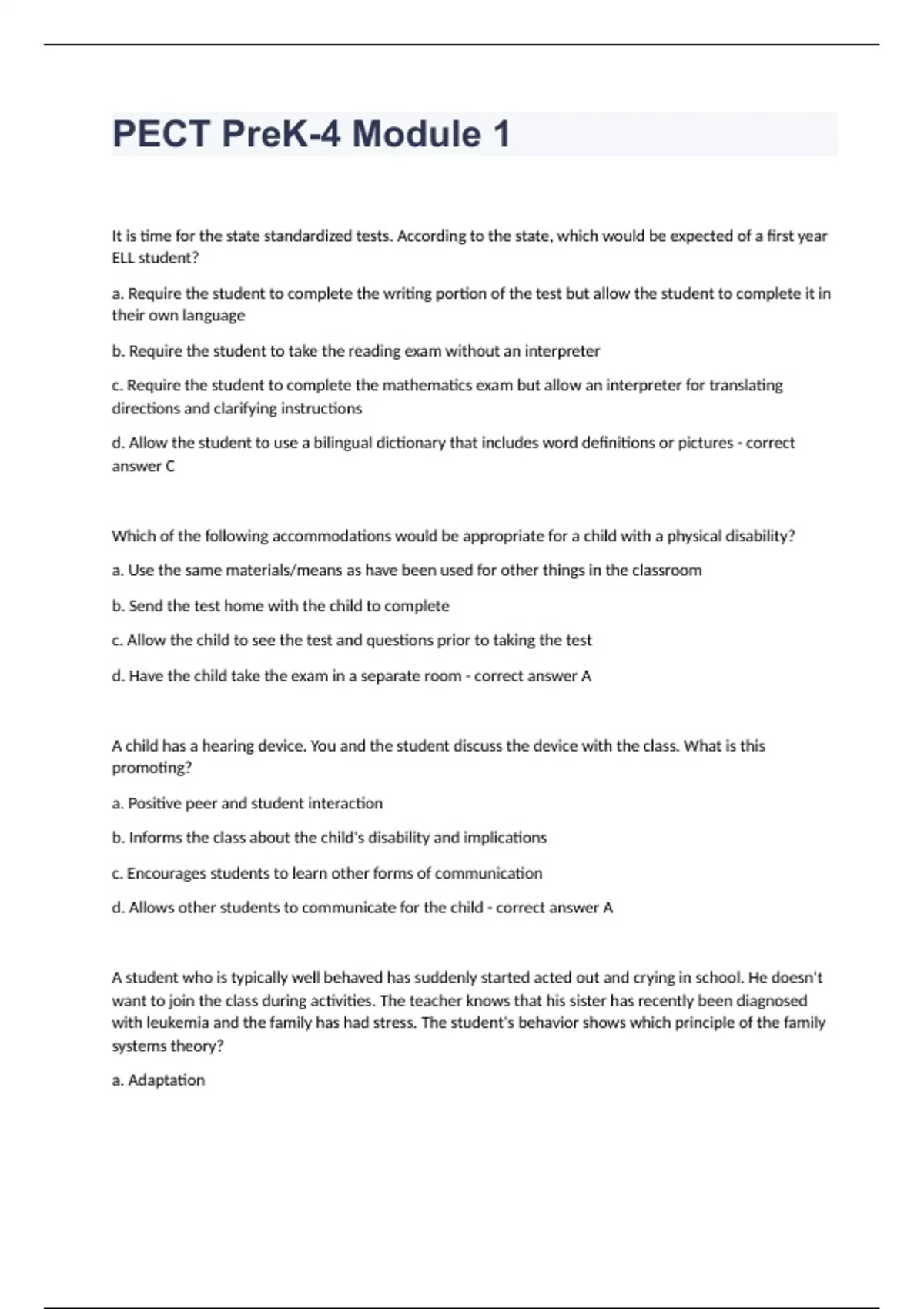 PECT PreK-4 Module 1

It is time for the state standardized tests. According to the state, which would be expected of a first year ELL student?

a. Require the student to complete the writing portion of the test but allow the student to complete it in their own language

b. Require the student to take the reading exam without an interpreter

c. Require the student to complete the mathematics exam but allow an interpreter for translating directions and clarifying instructions

d. Allow the student to use a bilingual dictionary that includes word definitions or pictures - correct answer C

Which of the following accommodations would be appropriate for a child with a physical disability?

a. Use the same materials/means as have been used for other things in the classroom

b. Send the test home with the child to complete

c. Allow the child to see the test and questions prior to taking the test

d. Have the child take the exam in a separate room - correct answer A

A child has a hearing device. You and the student discuss the device with the class. What is this promoting?

a. Positive peer and student interaction

b. Informs the class about the child's disability and implications

c. Encourages students to learn other forms of communication

d. Allows other students to communicate for the child - correct answer A

A student who is typically well behaved has suddenly started acted out and crying in school. He doesn't want to join the class during activities. The teacher knows that his sister has recently been diagnosed with leukemia and the family has had stress. The student's behavior shows which principle of the family systems theory?

a. Adaptation